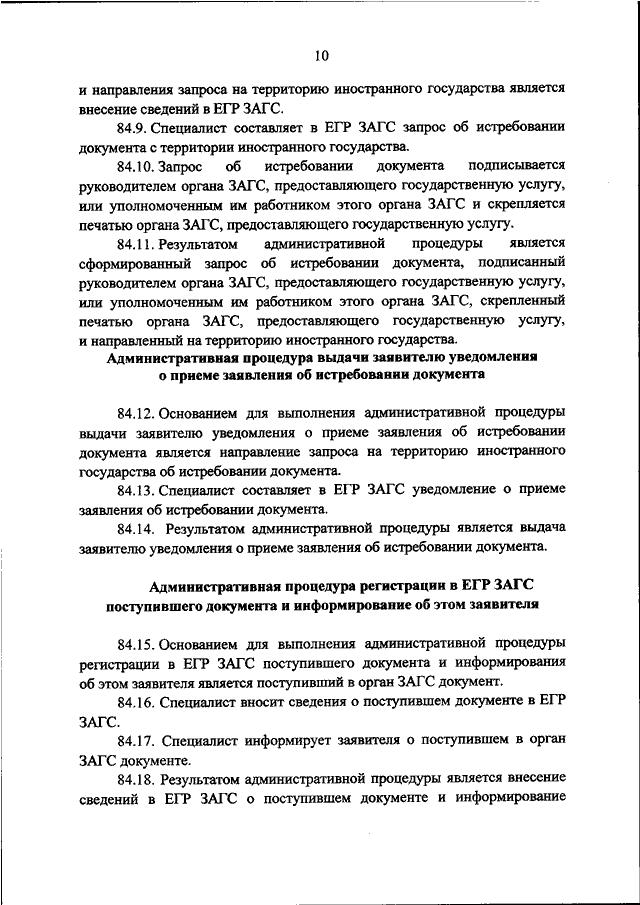 10

и направления запроса на территорию иностранного государства является внесение сведений в ЕГР ЗАГС.

84.9. Специалист составляет в ЕГР ЗАГС запрос об истребовании документа с территории иностранного государства.

84.10. Запрос об истребовании документа подписывается руководителем органа ЗАГС, предоставляющего государственную услугу, или уполномоченным им работником этого органа ЗАГС и скрепляется печатью органа ЗАГС, предоставляющего государственную услугу.

84.11. Результатом административной процедуры является сформированный запрос об истребовании документа, подписанный руководителем органа ЗАГС, предоставляющего государственную услугу, или уполномоченным им работником этого органа ЗАГС, скрепленный печатью органа ЗАГС, предоставляющего государственную услугу, и направленный на территорию иностранного государства.

Административная процедура выдачи заявителю уведомления о приеме заявления об истребовании документа

84.12. Основанием для выполнения административной процедуры выдачи заявителю уведомления о приеме заявления об истребовании документа является направление запроса на территорию иностранного государства об истребовании документа.

84.13. Специалист составляет в ЕГР ЗАГС уведомление о приеме заявления об истребовании документа.

84.14. Результатом административной процедуры является выдача заявителю уведомления о приеме заявления об истребовании документа.

Административная процедура регистрации в ЕГР ЗАГС поступившего документа и информирование об этом заявителя

84.15. Основанием для выполнения административной процедуры регистрации в ЕГР ЗАГС поступившего документа и информирования об этом заявителя является поступивший в орган ЗАГС документ.

84.16. Специалист вносит сведения о поступившем документе в ЕГР ЗАГС.

84.17. Специалист информирует заявителя о поступившем в орган ЗАГС документе.

84.18. Результатом административной процедуры является внесение сведений в ЕГР ЗАГС о поступившем документе и информирование